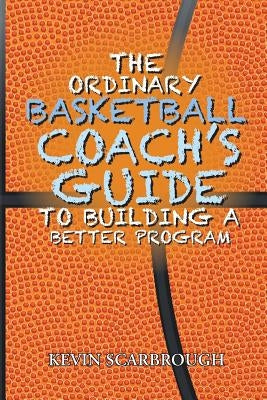 THE ORDINARY BASKETBALL COACH'S GUIDE TO BUILDING A BETTER PROGRAM

KEVIN SCARBROUGH